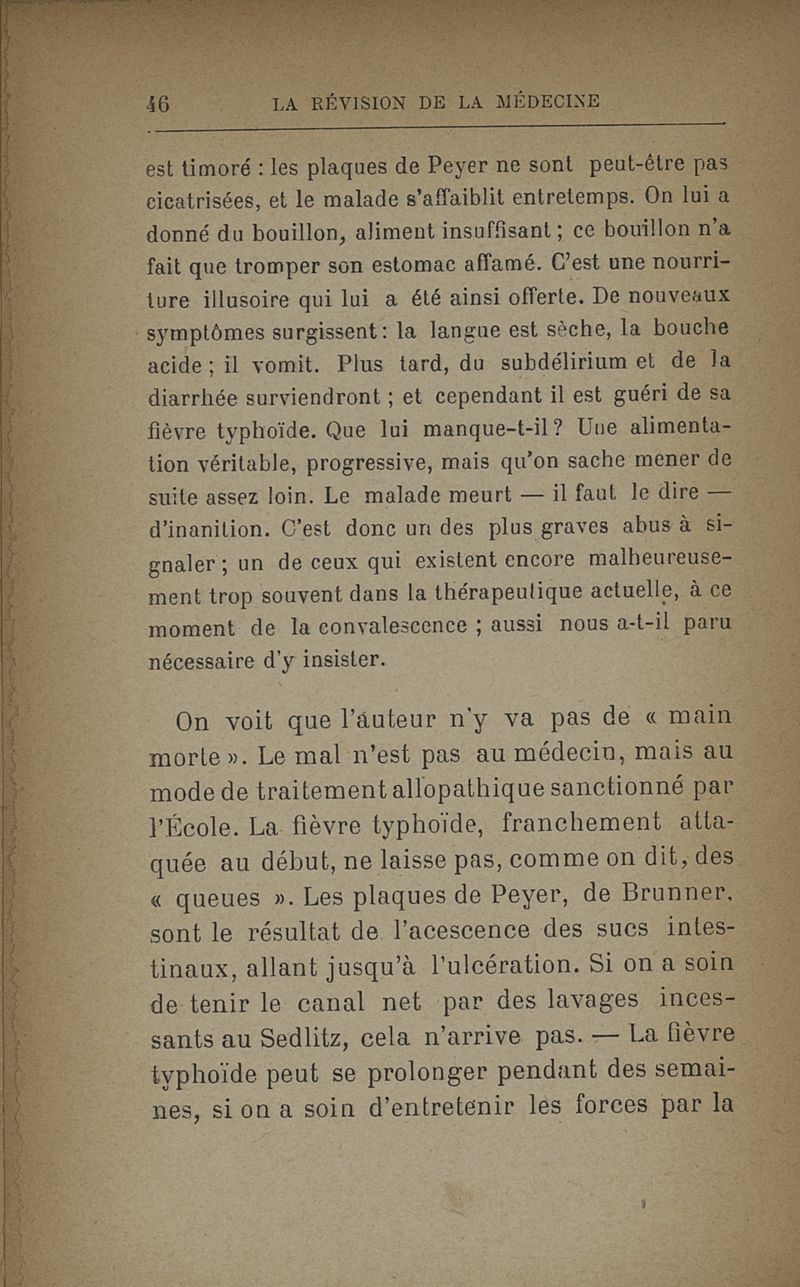 46 LA RÉVISION DE LA MÉDECINE

est timoré : les plaques de Peyer ne sont peut-être pas cicatrisées, et le malade s'affaiblit entretemps. On lui a donné du bouillon, aliment insuffisant ; ce bouillon n'a fait que tromper son estomac affamé. C'est une nourriture illusoire qui lui a été ainsi offerte. De nouveaux symptômes surgissent : la langue est sèche, la bouche acide ; il vomit. Plus tard, du subdélirium et de la diarrhée surviendront ; et cependant il est guéri de sa fièvre typhoïde. Que lui manque-t-il ? Une alimentation véritable, progressive, mais qu'on sache mener de suite assez loin. Le malade meurt — il faut le dire — d'inanition. C'est donc un des plus graves abus à signaler ; un de ceux qui existent encore malheureusement trop souvent dans la thérapeutique actuelle, à ce moment de la convalescence ; aussi nous a-t-il paru nécessaire d'y insister.

On voit que l'auteur n'y va pas de « main morte ». Le mal n'est pas au médecin, mais au mode de traitement allopathique sanctionné par l'École. La fièvre typhoïde, franchement attaquée au début, ne laisse pas, comme on dit, des « queues ». Les plaques de Peyer, de Brunner, sont le résultat de l'acescence des sucs intestinaux, allant jusqu'à l'ulcération. Si on a soin de tenir le canal net par des lavages incessants au Sedlitz, cela n'arrive pas. — La fièvre typhoïde peut se prolonger pendant des semaines, si on a soin d'entretenir les forces par la